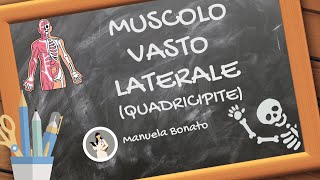 MUSCOLO VASTO LATERALE (QUADRICIPITE)

Manuela Bonato